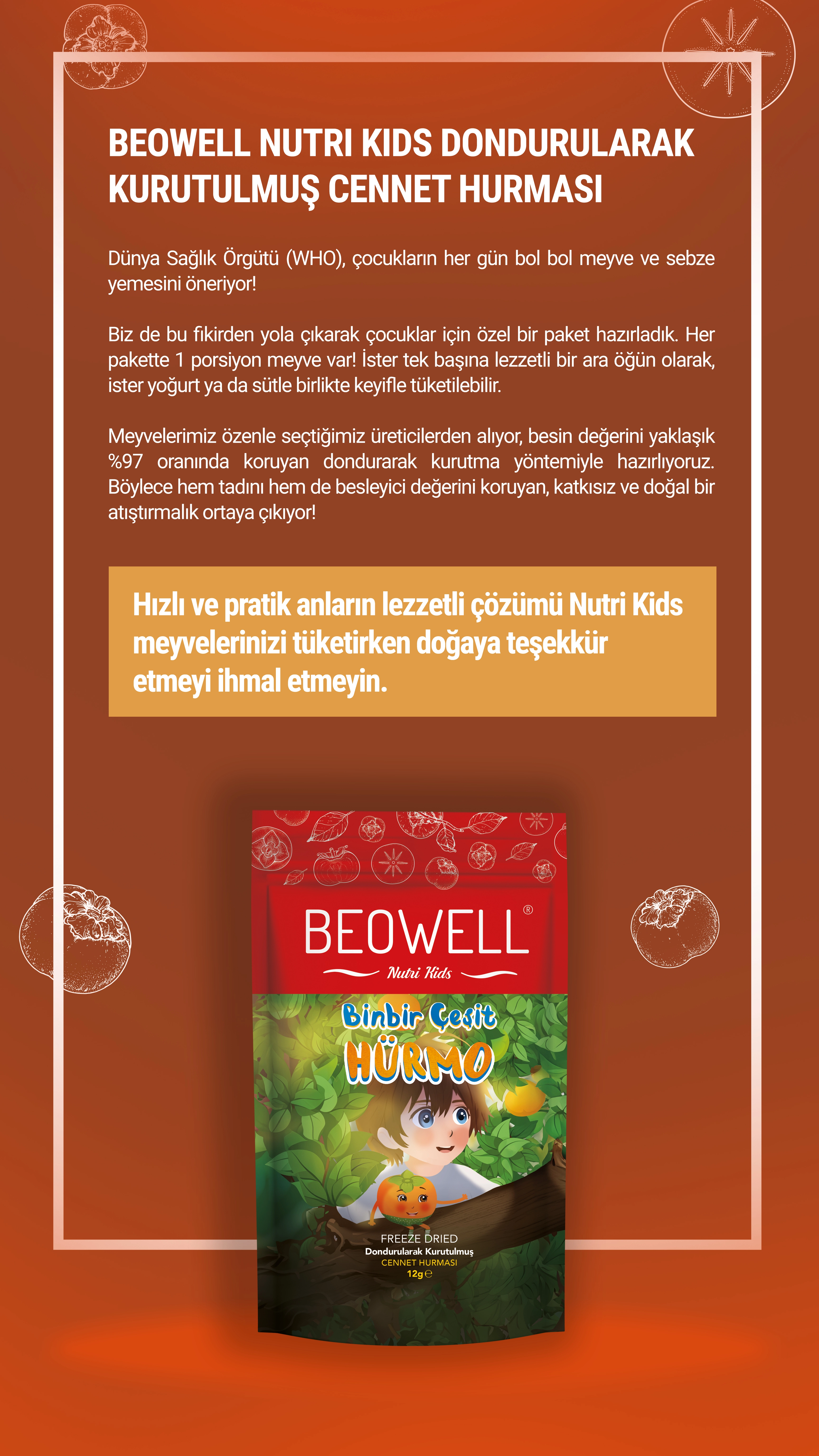 BEOWELL NUTRI KIDS DONDURULARAK KURUTULMUŞ CENNET HURMASI

Dünya Sağlık Örgütü (WHO), çocukların her gün bol bol meyve ve sebze yemesini öneriyor!

Biz de bu fikirden yola çıkarak çocuklar için özel bir paket hazırladık. Her pakette 1 porsiyon meyve var! İster tek başına lezzetli bir ara öğün olarak, ister yoğurt ya da sütle birlikte keyifle tüketilebilir.

Meyvelerimiz özenle seçtiğimiz üreticilerden alıyor, besin değerini yaklaşık %97 oranında koruyan dondurarak kurutma yöntemiyle hazırlıyoruz. Böylece hem tadını hem de besleyici değerini koruyan, katkısız ve doğal bir atıştırmalık ortaya çıkıyor!

Hızlı ve pratik anların lezzetli çözümü Nutri Kids meyvelerinizi tüketirken doğaya teşekkür etmeyi ihmal etmeyin.

BEOWELL®
Nutri Kids
Binbir Çeşit
HÜRMO
FREEZE DRIED
Dondurularak Kurutulmuş
CENNET HURMASI
12g℮